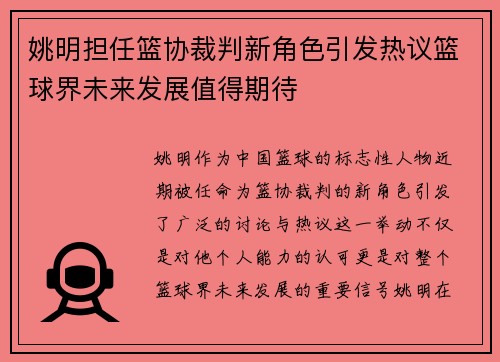 姚明担任篮协裁判新角色引发热议篮球界未来发展值得期待

姚明作为中国篮球的标志性人物近期被任命为篮协裁判的新角色引发了广泛的讨论与热议这一举动不仅是对他个人能力的认可更是对整个篮球界未来发展的重要信号姚明在